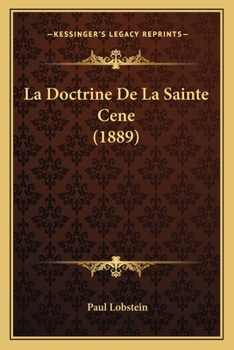 —KESSINGER'S LEGACY REPRINTS—

La Doctrine De La Sainte Cene (1889)

Paul Lobstein